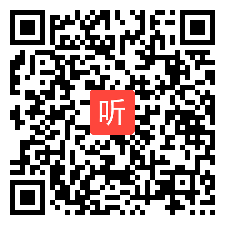 听